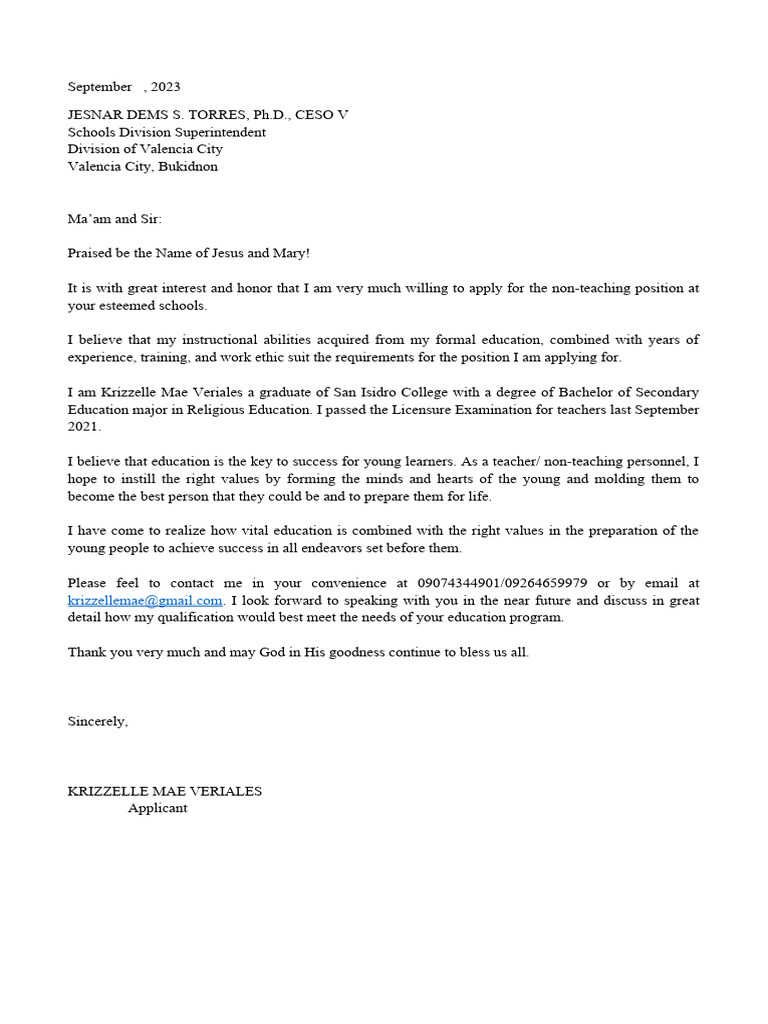 September , 2023

JESNAR DEMS S. TORRES, Ph.D., CESO V
Schools Division Superintendent
Division of Valencia City
Valencia City, Bukidnon

Ma'am and Sir:

Praised be the Name of Jesus and Mary!

It is with great interest and honor that I am very much willing to apply for the non-teaching position at your esteemed schools.

I believe that my instructional abilities acquired from my formal education, combined with years of experience, training, and work ethic suit the requirements for the position I am applying for.

I am Krizzelle Mae Veriales a graduate of San Isidro College with a degree of Bachelor of Secondary Education major in Religious Education. I passed the Licensure Examination for teachers last September 2021.

I believe that education is the key to success for young learners. As a teacher/ non-teaching personnel, I hope to instill the right values by forming the minds and hearts of the young and molding them to become the best person that they could be and to prepare them for life.

I have come to realize how vital education is combined with the right values in the preparation of the young people to achieve success in all endeavors set before them.

Please feel to contact me in your convenience at 09074344901/09264659979 or by email at krizzellemae@gmail.com. I look forward to speaking with you in the near future and discuss in great detail how my qualification would best meet the needs of your education program.

Thank you very much and may God in His goodness continue to bless us all.

Sincerely,

KRIZZELLE MAE VERIALES
Applicant